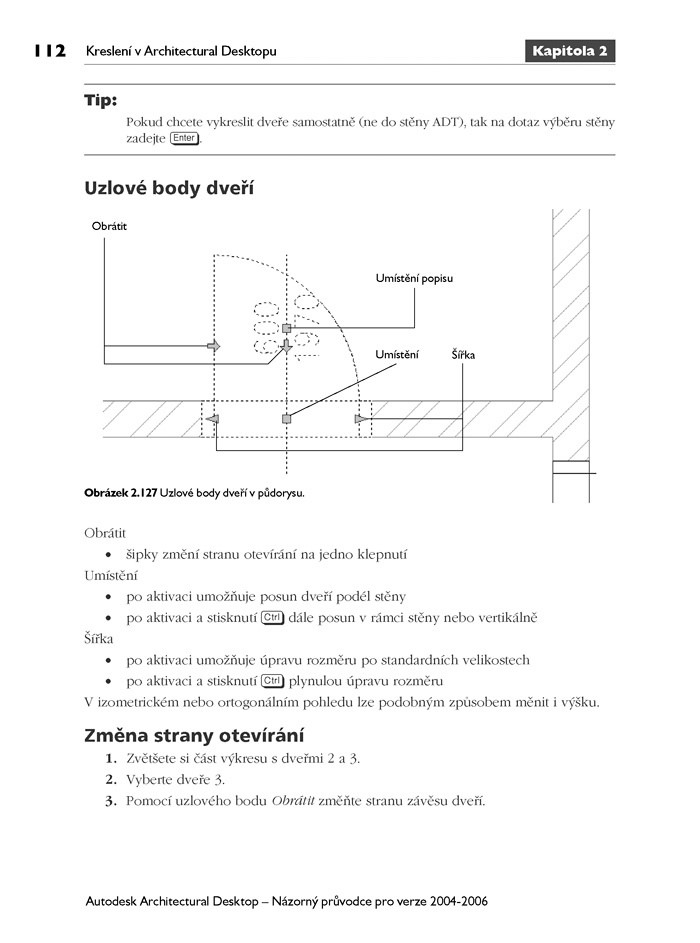 112 Kreslení v Architectural Desktopu Kapitola 2

Tip:

Pokud chcete vykreslit dveře samostatně (ne do stěny ADT), tak na dotaz výběru stěny zadejte Enter.

Uzlové body dveří

Obrátit

Umístění popisu

Umístění

Šířka

Obrázek 2.127 Uzlové body dveří v půdorysu.

Obrátit

• šipky změní stranu otevírání na jedno klepnutí

Umístění

• po aktivaci umožňuje posun dveří podél stěny
• po aktivaci a stisknutí Ctrl dále posun v rámci stěny nebo vertikálně

Šířka

• po aktivaci umožňuje úpravu rozměru po standardních velikostech
• po aktivaci a stisknutí Ctrl plynulou úpravu rozměru

V izometrickém nebo ortogonálním pohledu lze podobným způsobem měnit i výšku.

Změna strany otevírání

1. Zvětšete si část výkresu s dveřmi 2 a 3.
2. Vyberte dveře 3.
3. Pomocí uzlového bodu Obrátit změňte stranu závěsu dveří.

Autodesk Architectural Desktop – Názorný průvodce pro verze 2004-2006